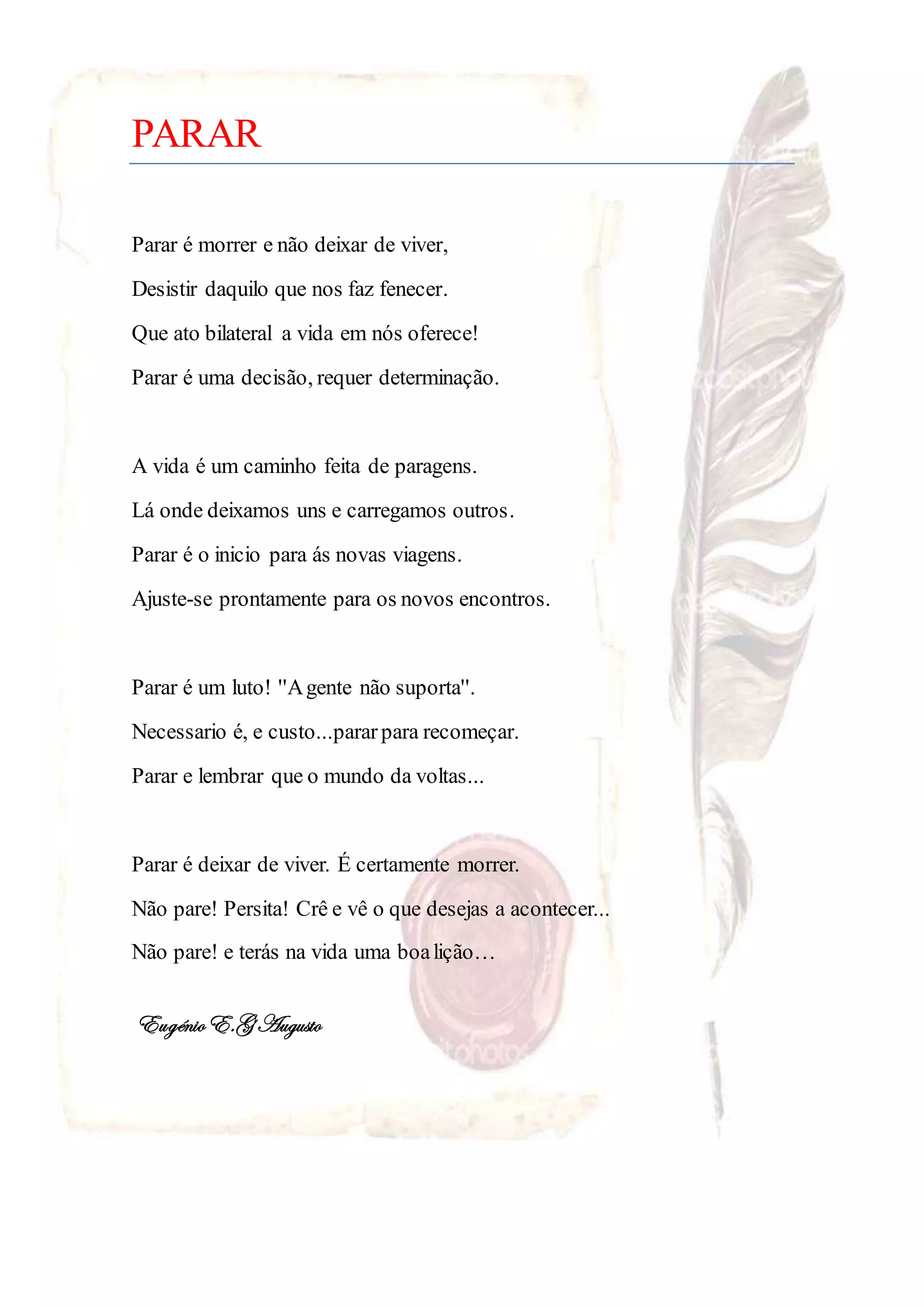 PARAR

Parar é morrer e não deixar de viver,
Desistir daquilo que nos faz fenecer.
Que ato bilateral a vida em nós oferece!
Parar é uma decisão, requer determinação.

A vida é um caminho feita de paragens.
Lá onde deixamos uns e carregamos outros.
Parar é o inicio para ás novas viagens.
Ajuste-se prontamente para os novos encontros.

Parar é um luto! "A gente não suporta".
Necessario é, e custo...parar para recomeçar.
Parar e lembrar que o mundo da voltas...

Parar é deixar de viver. É certamente morrer.
Não pare! Persita! Crê e vê o que desejas a acontecer...
Não pare! e terás na vida uma boa lição…

Eugénio E.G Augusto